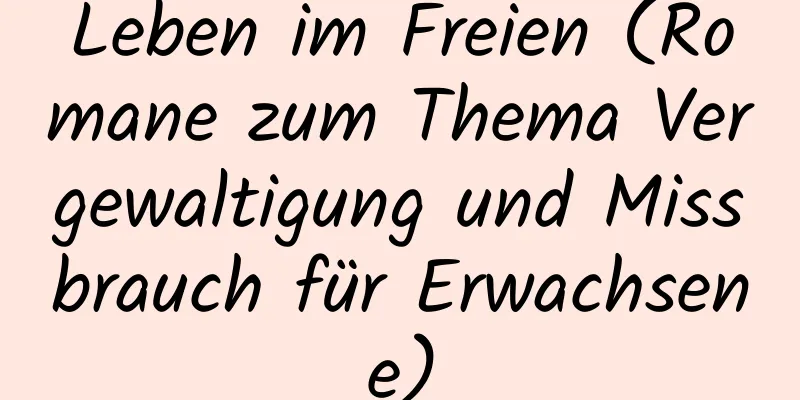 Leben im Freien (Romane zum Thema Vergewaltigung und Missbrauch für Erwachsene)